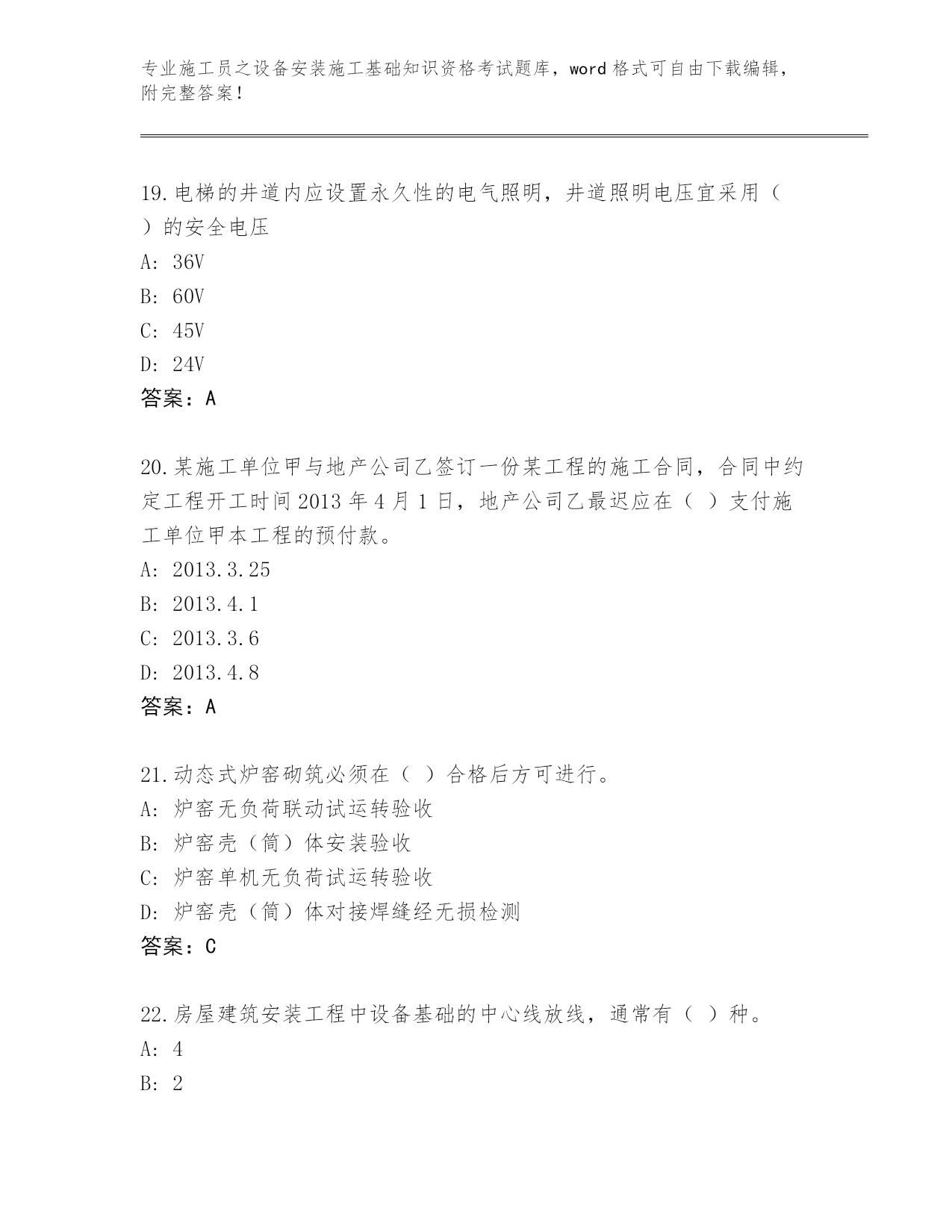 专业施工员之设备安装施工基础知识资格考试题库，word 格式可自由下载编辑，附完整答案！

19.电梯的井道内应设置永久性的电气照明，井道照明电压宜采用（ ）的安全电压
A: 36V
B: 60V
C: 45V
D: 24V
答案：A

20.某施工单位甲与地产公司乙签订一份某工程的施工合同，合同中约定工程开工时间 2013 年 4 月 1 日，地产公司乙最迟应在（ ）支付施工单位甲本工程的预付款。
A: 2013.3.25
B: 2013.4.1
C: 2013.3.6
D: 2013.4.8
答案：A

21.动态式炉窑砌筑必须在（ ）合格后方可进行。
A: 炉窑无负荷联动试运转验收
B: 炉窑壳（筒）体安装验收
C: 炉窑单机无负荷试运转验收
D: 炉窑壳（筒）体对接焊缝经无损检测
答案：C

22.房屋建筑安装工程中设备基础的中心线放线，通常有（ ）种。
A: 4
B: 2